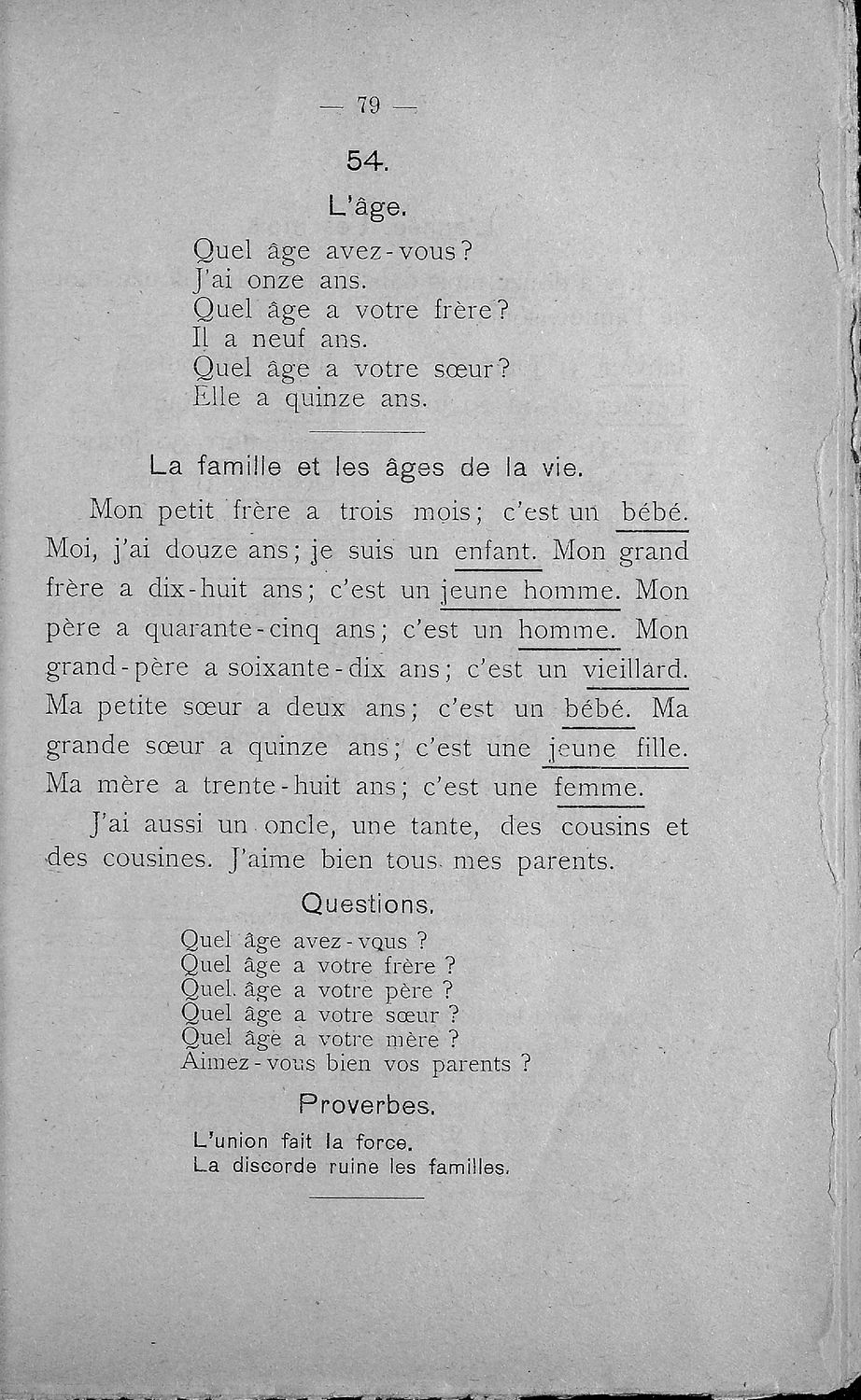 — 79 —

54.

L'âge.

Quel âge avez-vous?
J'ai onze ans.
Quel âge a votre frère?
Il a neuf ans.
Quel âge a votre sœur?
Elle a quinze ans.

La famille et les âges de la vie.

Mon petit frère a trois mois; c'est un bébé. Moi, j'ai douze ans; je suis un enfant. Mon grand frère a dix-huit ans; c'est un jeune homme. Mon père a quarante-cinq ans; c'est un homme. Mon grand-père a soixante-dix ans; c'est un vieillard. Ma petite sœur a deux ans; c'est un bébé. Ma grande sœur a quinze ans; c'est une jeune fille. Ma mère a trente-huit ans; c'est une femme.

J'ai aussi un oncle, une tante, des cousins et des cousines. J'aime bien tous mes parents.

Questions.

Quel âge avez-vous ?
Quel âge a votre frère ?
Quel âge a votre père ?
Quel âge a votre sœur ?
Quel âge a votre mère ?
Aimez-vous bien vos parents ?

Proverbes.

L'union fait la force.
La discorde ruine les familles.